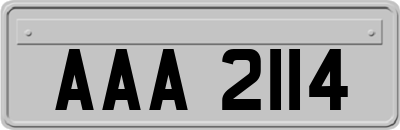 AAA 2114